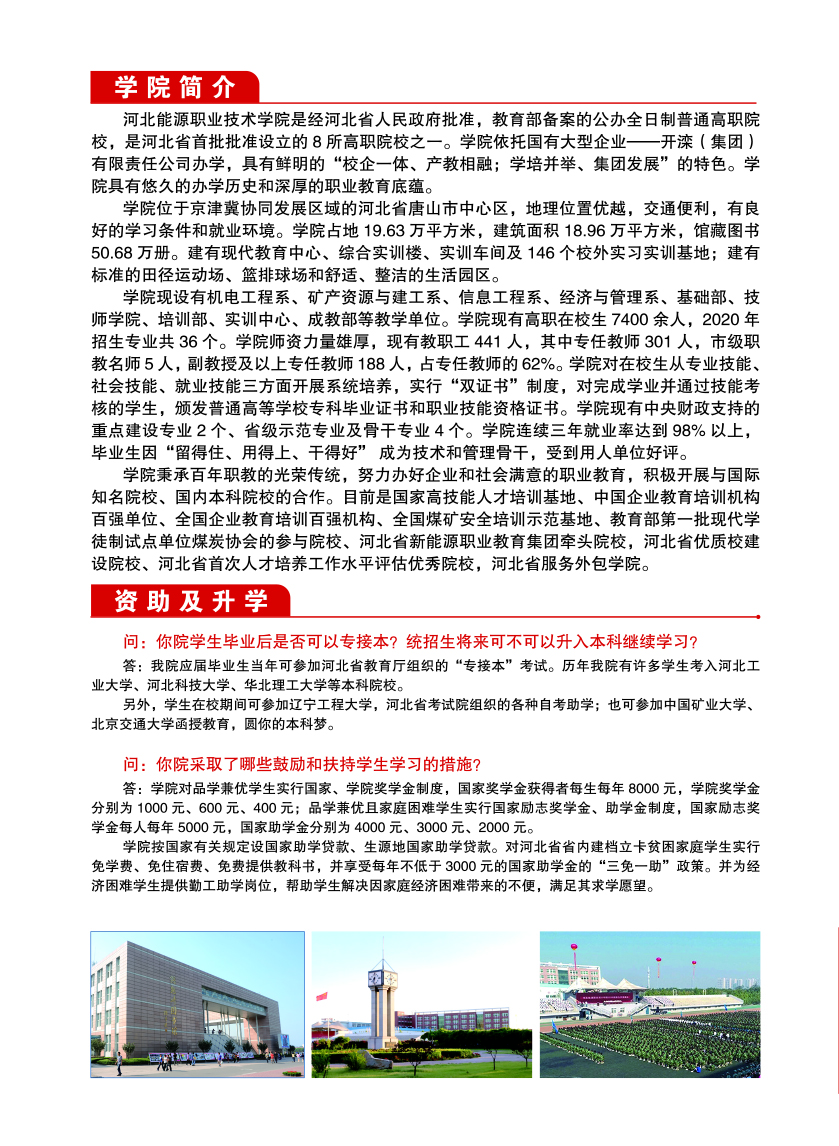 学院简介

河北能源职业技术学院是经河北省人民政府批准，教育部备案的公办全日制普通高职院校，是河北省首批批准设立的 8 所高职院校之一。学院依托国有大型企业——开滦（集团）有限责任公司办学，具有鲜明的“校企一体、产教相融；学培并举、集团发展”的特色。学院具有悠久的办学历史和深厚的职业教育底蕴。

学院位于京津冀协同发展区域的河北省唐山市中心区，地理位置优越，交通便利，有良好的学习条件和就业环境。学院占地 19.63 万平方米，建筑面积 18.96 万平方米，馆藏图书 50.68 万册。建有现代教育中心、综合实训楼、实训车间及 146 个校外实习实训基地；建有标准的田径运动场、篮排球场和舒适、整洁的生活园区。

学院现设有机电工程系、矿产资源与建工系、信息工程系、经济与管理系、基础部、技师学院、培训部、实训中心、成教部等教学单位。学院现有高职在校生 7400 余人，2020 年招生专业共 36 个。学院师资力量雄厚，现有教职工 441 人，其中专任教师 301 人，市级职教名师 5 人，副教授及以上专任教师 188 人，占专任教师的 62%。学院对在校生从专业技能、社会技能、就业技能三方面开展系统培养，实行“双证书”制度，对完成学业并通过技能考核的学生，颁发普通高等学校专科毕业证书和职业技能资格证书。学院现有中央财政支持的重点建设专业 2 个、省级示范专业及骨干专业 4 个。学院连续三年就业率达到 98% 以上，毕业生因“留得住、用得上、干得好”成为技术和管理骨干，受到用人单位好评。

学院秉承百年职教的光荣传统，努力办好企业和社会满意的职业教育，积极开展与国际知名院校、国内本科院校的合作。目前是国家高技能人才培训基地、中国企业教育培训机构百强单位、全国企业教育培训百强机构、全国煤矿安全培训示范基地、教育部第一批现代学徒制试点单位煤炭协会的参与院校、河北省新能源职业教育集团牵头院校，河北省优质校建设院校、河北省首次人才培养工作水平评估优秀院校，河北省服务外包学院。

资助及升学

问：你院学生毕业后是否可以专接本？统招生将来可不可以升入本科继续学习？

答：我院应届毕业生当年可参加河北省教育厅组织的“专接本”考试。历年我院有许多学生考入河北工业大学、河北科技大学、华北理工大学等本科院校。

另外，学生在校期间可参加辽宁工程大学，河北省考试院组织的各种自考助学；也可参加中国矿业大学、北京交通大学函授教育，圆你的本科梦。

问：你院采取了哪些鼓励和扶持学生学习的措施？

答：学院对品学兼优学生实行国家、学院奖学金制度，国家奖学金获得者每生每年 8000 元，学院奖学金分别为 1000 元、600 元、400 元；品学兼优且家庭困难学生实行国家励志奖学金、助学金制度，国家励志奖学金每人每年 5000 元，国家助学金分别为 4000 元、3000 元、2000 元。

学院按国家有关规定设国家助学贷款、生源地国家助学贷款。对河北省省内建档立卡贫困家庭学生实行免学费、免住宿费、免费提供教科书，并享受每年不低于 3000 元的国家助学金的“三免一助”政策。并为经济困难学生提供勤工助学岗位，帮助学生解决因家庭经济困难带来的不便，满足其求学愿望。